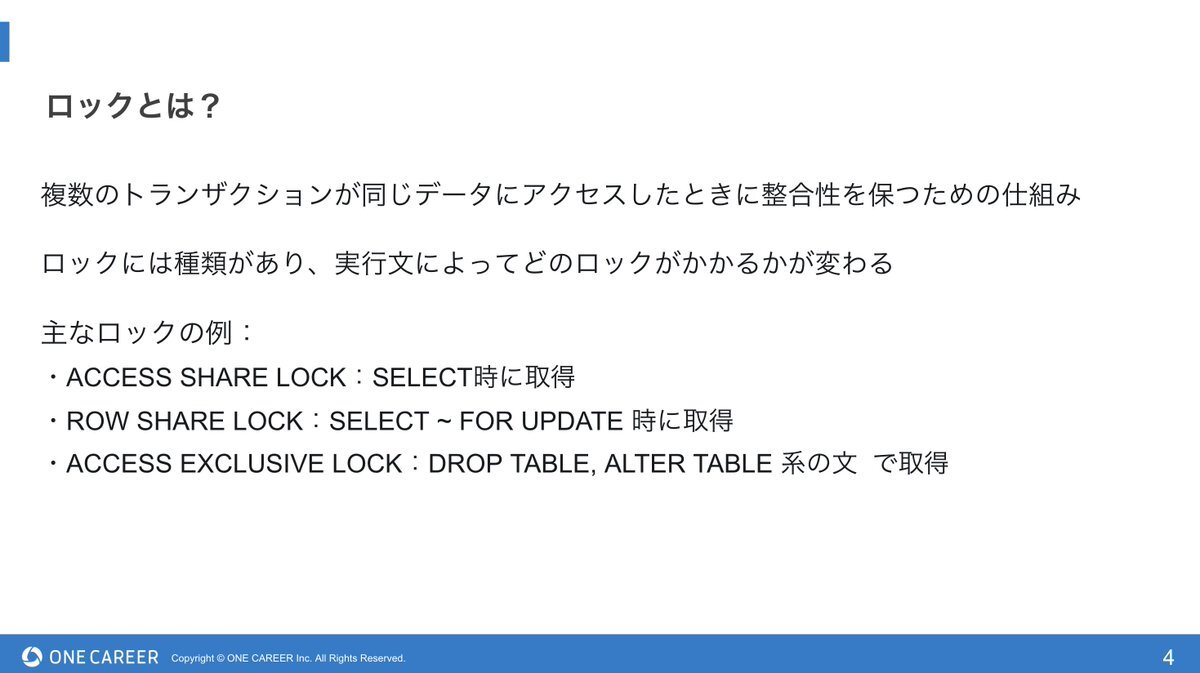 ロックとは？

複数のトランザクションが同じデータにアクセスしたときに整合性を保つための仕組み

ロックには種類があり、実行文によってどのロックがかかるかが変わる

主なロックの例：
・ACCESS SHARE LOCK：SELECT時に取得
・ROW SHARE LOCK：SELECT ~ FOR UPDATE時に取得
・ACCESS EXCLUSIVE LOCK：DROP TABLE, ALTER TABLE系の文 で取得

ONE CAREER Copyright © ONE CAREER Inc. All Rights Reserved.

4